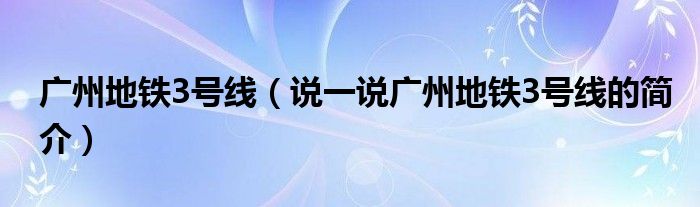 广州地铁3号线（说一说广州地铁3号线的简介）